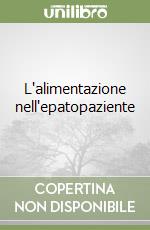 unilibro

L'alimentazione nell'epatopaziente

COPERTINA
NON DISPONIBILE